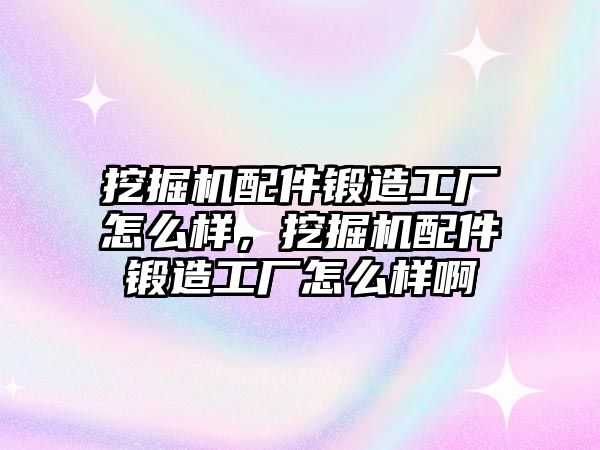 挖掘机配件锻造工厂怎么样，挖掘机配件锻造工厂怎么样啊